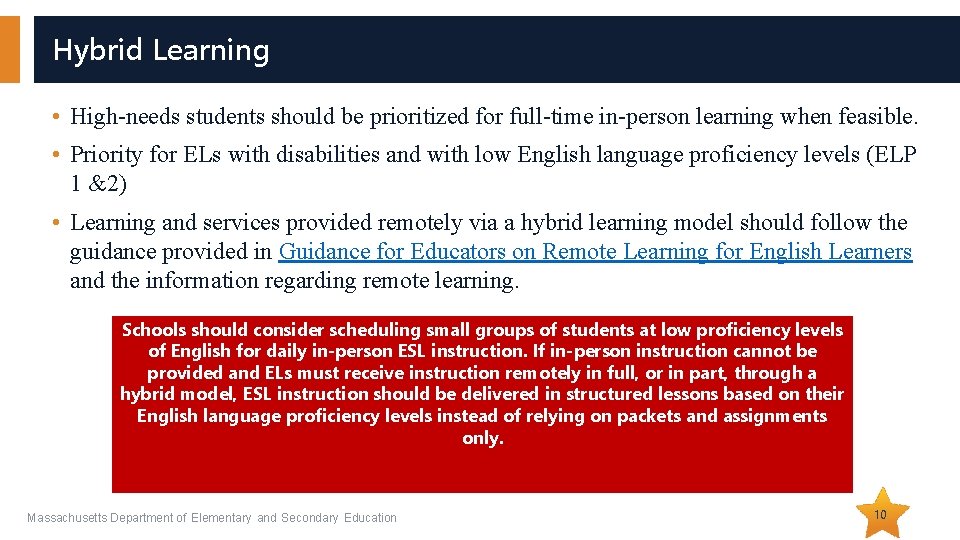 Hybrid Learning

• High-needs students should be prioritized for full-time in-person learning when feasible.

• Priority for ELs with disabilities and with low English language proficiency levels (ELP 1 &2)

• Learning and services provided remotely via a hybrid learning model should follow the guidance provided in Guidance for Educators on Remote Learning for English Learners and the information regarding remote learning.

Schools should consider scheduling small groups of students at low proficiency levels of English for daily in-person ESL instruction. If in-person instruction cannot be provided and ELs must receive instruction remotely in full, or in part, through a hybrid model, ESL instruction should be delivered in structured lessons based on their English language proficiency levels instead of relying on packets and assignments only.

Massachusetts Department of Elementary and Secondary Education

10